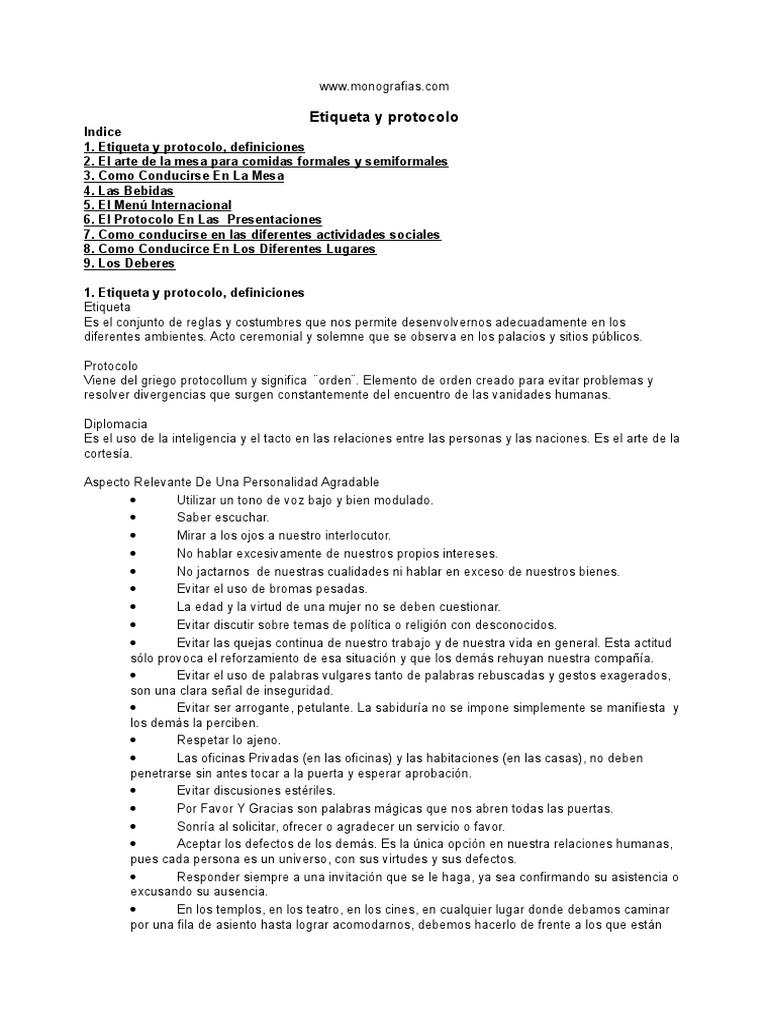 www.monografias.com

Etiqueta y protocolo

Indice
1. Etiqueta y protocolo, definiciones
2. El arte de la mesa para comidas formales y semiformales
3. Como Conducirse En La Mesa
4. Las Bebidas
5. El Menú Internacional
6. El Protocolo En Las Presentaciones
7. Como conducirse en las diferentes actividades sociales
8. Como Conducirce En Los Diferentes Lugares
9. Los Deberes

1. Etiqueta y protocolo, definiciones
Etiqueta
Es el conjunto de reglas y costumbres que nos permite desenvolvernos adecuadamente en los diferentes ambientes. Acto ceremonial y solemne que se observa en los palacios y sitios públicos.

Protocolo
Viene del griego protocollum y significa ¨orden¨. Elemento de orden creado para evitar problemas y resolver divergencias que surgen constantemente del encuentro de las vanidades humanas.

Diplomacia
Es el uso de la inteligencia y el tacto en las relaciones entre las personas y las naciones. Es el arte de la cortesía.

Aspecto Relevante De Una Personalidad Agradable
• Utilizar un tono de voz bajo y bien modulado.
• Saber escuchar.
• Mirar a los ojos a nuestro interlocutor.
• No hablar excesivamente de nuestros propios intereses.
• No jactarnos de nuestras cualidades ni hablar en exceso de nuestros bienes.
• Evitar el uso de bromas pesadas.
• La edad y la virtud de una mujer no se deben cuestionar.
• Evitar discutir sobre temas de política o religión con desconocidos.
• Evitar las quejas continua de nuestro trabajo y de nuestra vida en general. Esta actitud sólo provoca el reforzamiento de esa situación y que los demás rehuyan nuestra compañía.
• Evitar el uso de palabras vulgares tanto de palabras rebuscadas y gestos exagerados, son una clara señal de inseguridad.
• Evitar ser arrogante, petulante. La sabiduría no se impone simplemente se manifiesta y los demás la perciben.
• Respetar lo ajeno.
• Las oficinas Privadas (en las oficinas) y las habitaciones (en las casas), no deben penetrarse sin antes tocar a la puerta y esperar aprobación.
• Evitar discusiones estériles.
• Por Favor Y Gracias son palabras mágicas que nos abren todas las puertas.
• Sonría al solicitar, ofrecer o agradecer un servicio o favor.
• Aceptar los defectos de los demás. Es la única opción en nuestra relaciones humanas, pues cada persona es un universo, con sus virtudes y sus defectos.
• Responder siempre a una invitación que se le haga, ya sea confirmando su asistencia o excusando su ausencia.
• En los templos, en los teatro, en los cines, en cualquier lugar donde debamos caminar por una fila de asiento hasta lograr acomodarnos, debemos hacerlo de frente a los que están